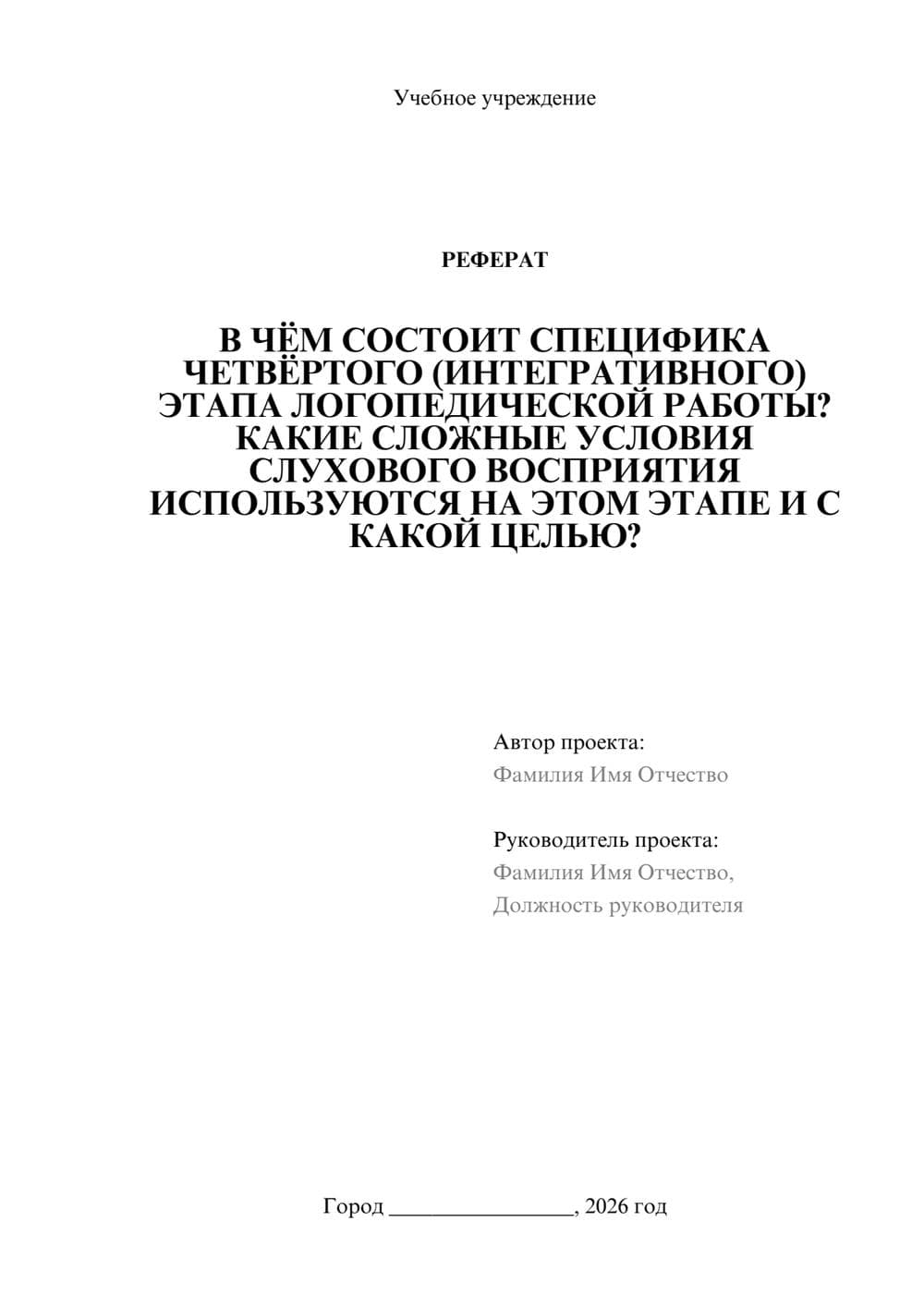 Учебное учреждение

РЕФЕРАТ

В ЧЁМ СОСТОИТ СПЕЦИФИКА ЧЕТВЁРТОГО (ИНТЕГРАТИВНОГО) ЭТАПА ЛОГОПЕДИЧЕСКОЙ РАБОТЫ? КАКИЕ СЛОЖНЫЕ УСЛОВИЯ СЛУХОВОГО ВОСПРИЯТИЯ ИСПОЛЬЗУЮТСЯ НА ЭТОМ ЭТАПЕ И С КАКОЙ ЦЕЛЬЮ?

Автор проекта:
Фамилия Имя Отчество

Руководитель проекта:
Фамилия Имя Отчество,
Должность руководителя

Город ________________, 2026 год